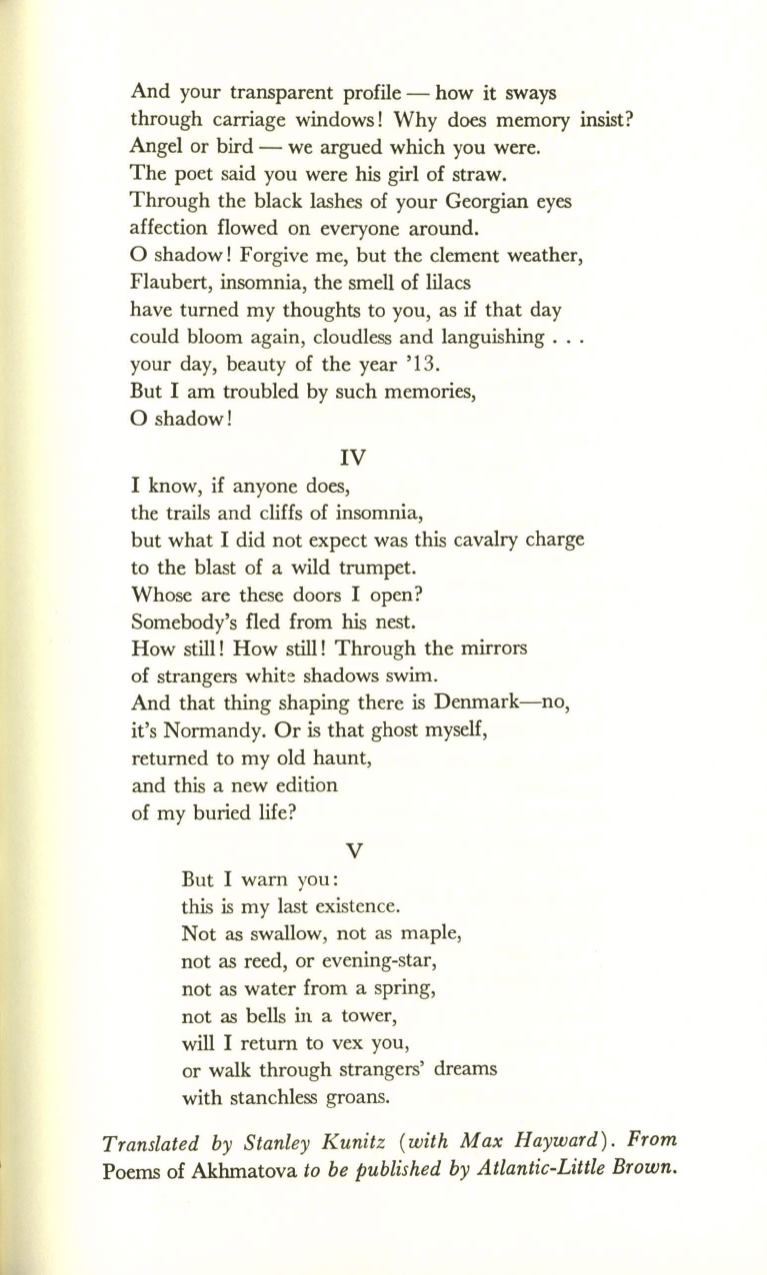 And your transparent profile — how it sways
through carriage windows! Why does memory insist?
Angel or bird — we argued which you were.
The poet said you were his girl of straw.
Through the black lashes of your Georgian eyes
affection flowed on everyone around.
O shadow! Forgive me, but the clement weather,
Flaubert, insomnia, the smell of lilacs
have turned my thoughts to you, as if that day
could bloom again, cloudless and languishing . . .
your day, beauty of the year '13.
But I am troubled by such memories,
O shadow!

IV

I know, if anyone does,
the trails and cliffs of insomnia,
but what I did not expect was this cavalry charge
to the blast of a wild trumpet.
Whose are these doors I open?
Somebody's fled from his nest.
How still! How still! Through the mirrors
of strangers white shadows swim.
And that thing shaping there is Denmark—no,
it's Normandy. Or is that ghost myself,
returned to my old haunt,
and this a new edition
of my buried life?

V

But I warn you:
this is my last existence.
Not as swallow, not as maple,
not as reed, or evening-star,
not as water from a spring,
not as bells in a tower,
will I return to vex you,
or walk through strangers' dreams
with stanchless groans.

Translated by Stanley Kunitz (with Max Hayward). From Poems of Akhmatova to be published by Atlantic-Little Brown.